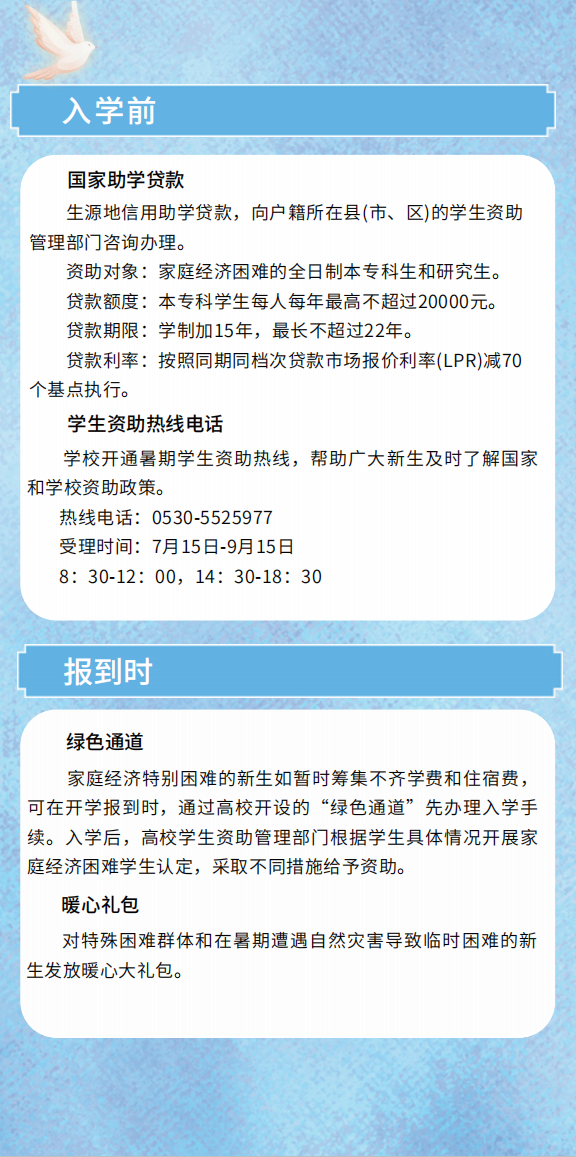 入学前

国家助学贷款

生源地信用助学贷款，向户籍所在县(市、区)的学生资助管理部门咨询办理。

资助对象：家庭经济困难的全日制本专科生和研究生。

贷款额度：本专科学生每人每年最高不超过20000元。

贷款期限：学制加15年，最长不超过22年。

贷款利率：按照同期同档次贷款市场报价利率(LPR)减70个基点执行。

学生资助热线电话

学校开通暑期学生资助热线，帮助广大新生及时了解国家和学校资助政策。

热线电话：0530-5525977

受理时间：7月15日-9月15日

8：30-12：00，14：30-18：30

报到时

绿色通道

家庭经济特别困难的新生如暂时筹集不齐学费和住宿费，可在开学报到时，通过高校开设的“绿色通道”先办理入学手续。入学后，高校学生资助管理部门根据学生具体情况开展家庭经济困难学生认定，采取不同措施给予资助。

暖心礼包

对特殊困难群体和在暑期遭遇自然灾害导致临时困难的新生发放暖心大礼包。